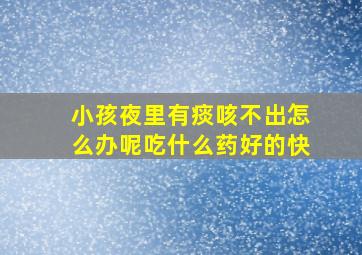 小孩夜里有痰咳不出怎么办呢吃什么药好的快